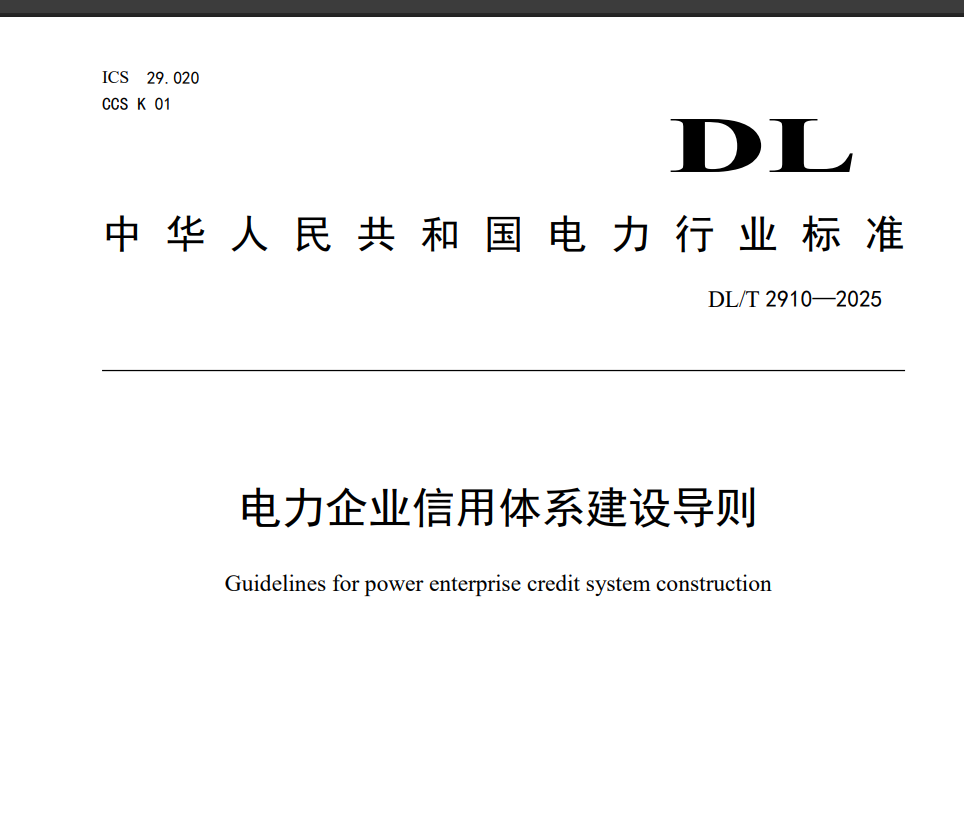 ICS 29.020
CCS K 01

DL

中华人民共和国电力行业标准

DL/T 2910—2025

电力企业信用体系建设导则

Guidelines for power enterprise credit system construction